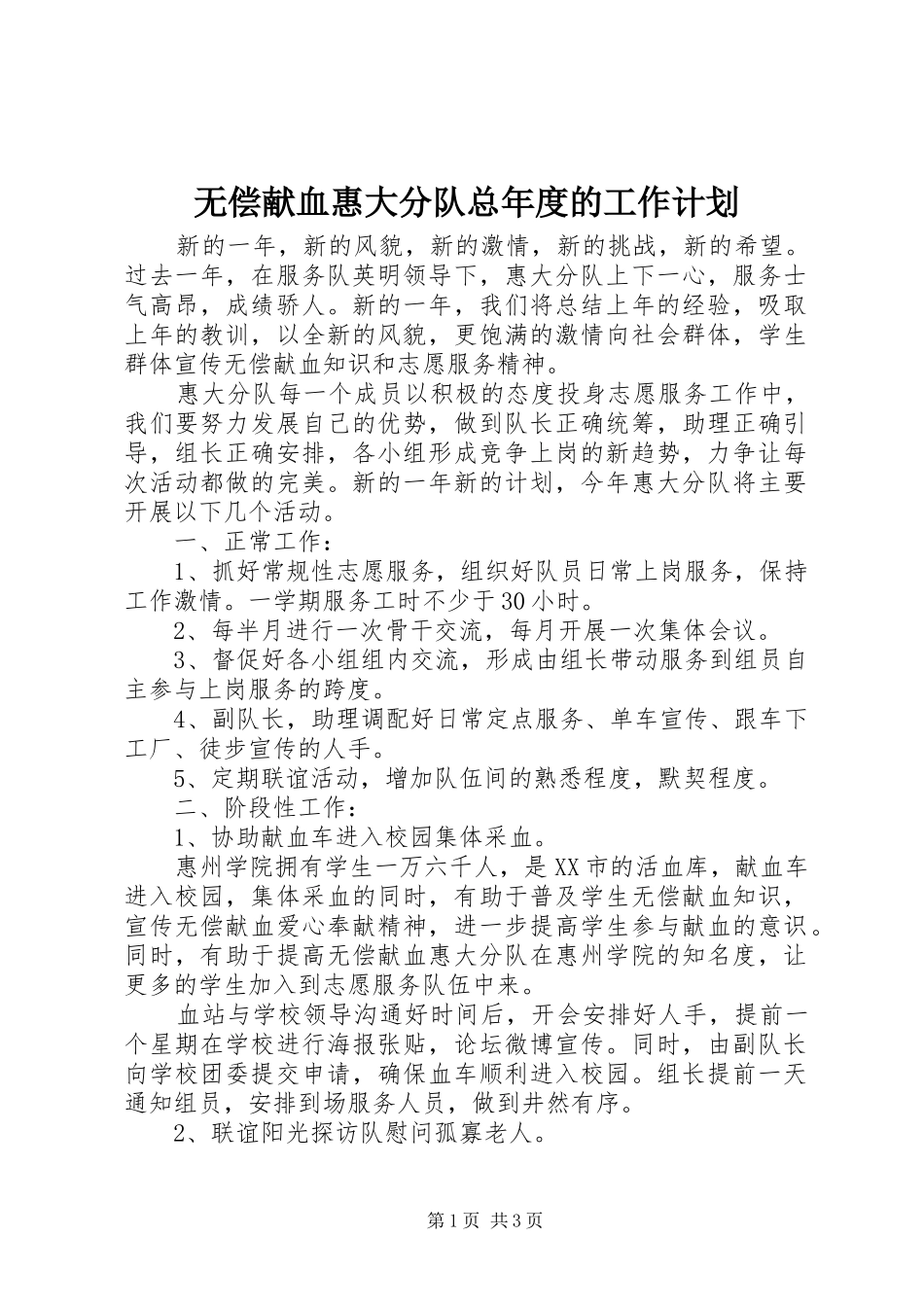 无偿献血惠大分队总年度的工作计划

新的一年，新的风貌，新的激情，新的挑战，新的希望。过去一年，在服务队英明领导下，惠大分队上下一心，服务士气高昂，成绩骄人。新的一年，我们将总结上年的经验，吸取上年的教训，以全新的风貌，更饱满的激情向社会群体，学生群体宣传无偿献血知识和志愿服务精神。

惠大分队每一个成员以积极的态度投身志愿服务工作中，我们要努力发展自己的优势，做到队长正确统筹，助理正确引导，组长正确安排，各小组形成竞争上岗的新趋势，力争让每次活动都做的完美。新的一年新的计划，今年惠大分队将主要开展以下几个活动。

一、正常工作：

1、抓好常规性志愿服务，组织好队员日常上岗服务，保持工作激情。一学期服务工时不少于30小时。

2、每半月进行一次骨干交流，每月开展一次集体会议。

3、督促好各小组组内交流，形成由组长带动服务到组员自主参与上岗服务的跨度。

4、副队长，助理调配好日常定点服务、单车宣传、跟车下工厂、徒步宣传的人手。

5、定期联谊活动，增加队伍间的熟悉程度，默契程度。

二、阶段性工作：

1、协助献血车进入校园集体采血。

惠州学院拥有学生一万六千人，是XX市的活血库，献血车进入校园，集体采血的同时，有助于普及学生无偿献血知识，宣传无偿献血爱心奉献精神，进一步提高学生参与献血的意识。同时，有助于提高无偿献血惠大分队在惠州学院的知名度，让更多的学生加入到志愿服务队伍中来。

血站与学校领导沟通好时间后，开会安排好人手，提前一个星期在学校进行海报张贴，论坛微博宣传。同时，由副队长向学校团委提交申请，确保血车顺利进入校园。组长提前一天通知组员，安排到场服务人员，做到井然有序。

2、联谊阳光探访队慰问孤寡老人。

第1页 共3页